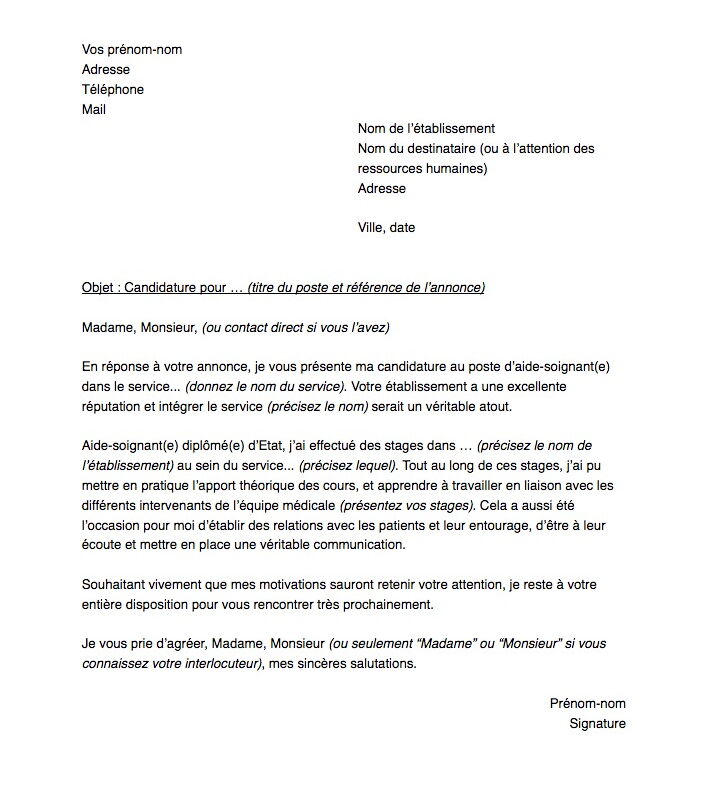 Vos prénom-nom
Adresse
Téléphone
Mail

Nom de l'établissement
Nom du destinataire (ou à l'attention des ressources humaines)
Adresse

Ville, date

Objet : Candidature pour … (titre du poste et référence de l'annonce)

Madame, Monsieur, (ou contact direct si vous l'avez)

En réponse à votre annonce, je vous présente ma candidature au poste d'aide-soignant(e) dans le service... (donnez le nom du service). Votre établissement a une excellente réputation et intégrer le service (précisez le nom) serait un véritable atout.

Aide-soignant(e) diplômé(e) d'Etat, j'ai effectué des stages dans … (précisez le nom de l'établissement) au sein du service... (précisez lequel). Tout au long de ces stages, j'ai pu mettre en pratique l'apport théorique des cours, et apprendre à travailler en liaison avec les différents intervenants de l'équipe médicale (présentez vos stages). Cela a aussi été l'occasion pour moi d'établir des relations avec les patients et leur entourage, d'être à leur écoute et mettre en place une véritable communication.

Souhaitant vivement que mes motivations sauront retenir votre attention, je reste à votre entière disposition pour vous rencontrer très prochainement.

Je vous prie d'agréer, Madame, Monsieur (ou seulement "Madame" ou "Monsieur" si vous connaissez votre interlocuteur), mes sincères salutations.

Prénom-nom
Signature